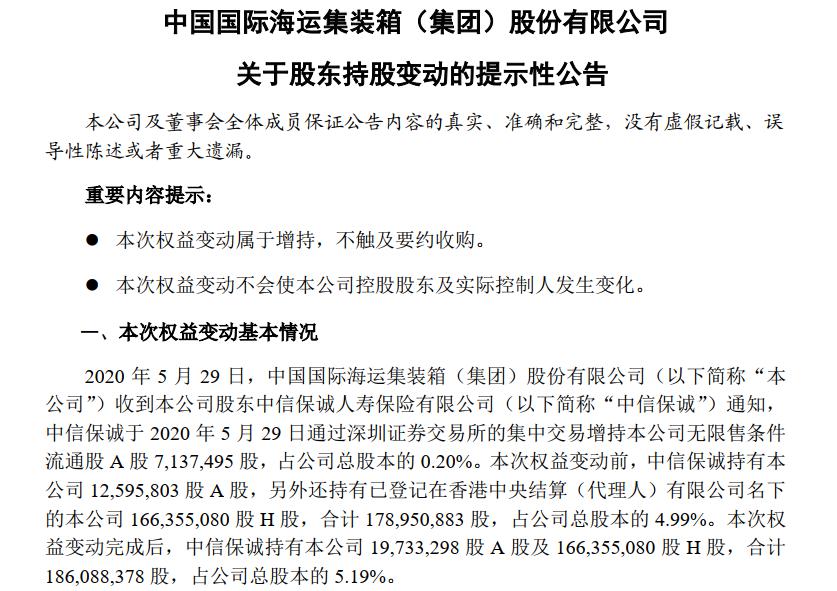 中国国际海运集装箱（集团）股份有限公司

关于股东持股变动的提示性公告

本公司及董事会全体成员保证公告内容的真实、准确和完整，没有虚假记载、误导性陈述或者重大遗漏。

重要内容提示：

● 本次权益变动属于增持，不触及要约收购。

● 本次权益变动不会使本公司控股股东及实际控制人发生变化。

一、本次权益变动基本情况

2020 年 5 月 29 日，中国国际海运集装箱（集团）股份有限公司（以下简称“本公司”）收到本公司股东中信保诚人寿保险有限公司（以下简称“中信保诚”）通知，中信保诚于 2020 年 5 月 29 日通过深圳证券交易所的集中交易增持本公司无限售条件流通股 A 股 7,137,495 股，占公司总股本的 0.20%。本次权益变动前，中信保诚持有本公司 12,595,803 股 A 股，另外还持有已登记在香港中央结算（代理人）有限公司名下的本公司 166,355,080 股 H 股，合计 178,950,883 股，占公司总股本的 4.99%。本次权益变动完成后，中信保诚持有本公司 19,733,298 股 A 股及 166,355,080 股 H 股，合计 186,088,378 股，占公司总股本的 5.19%。